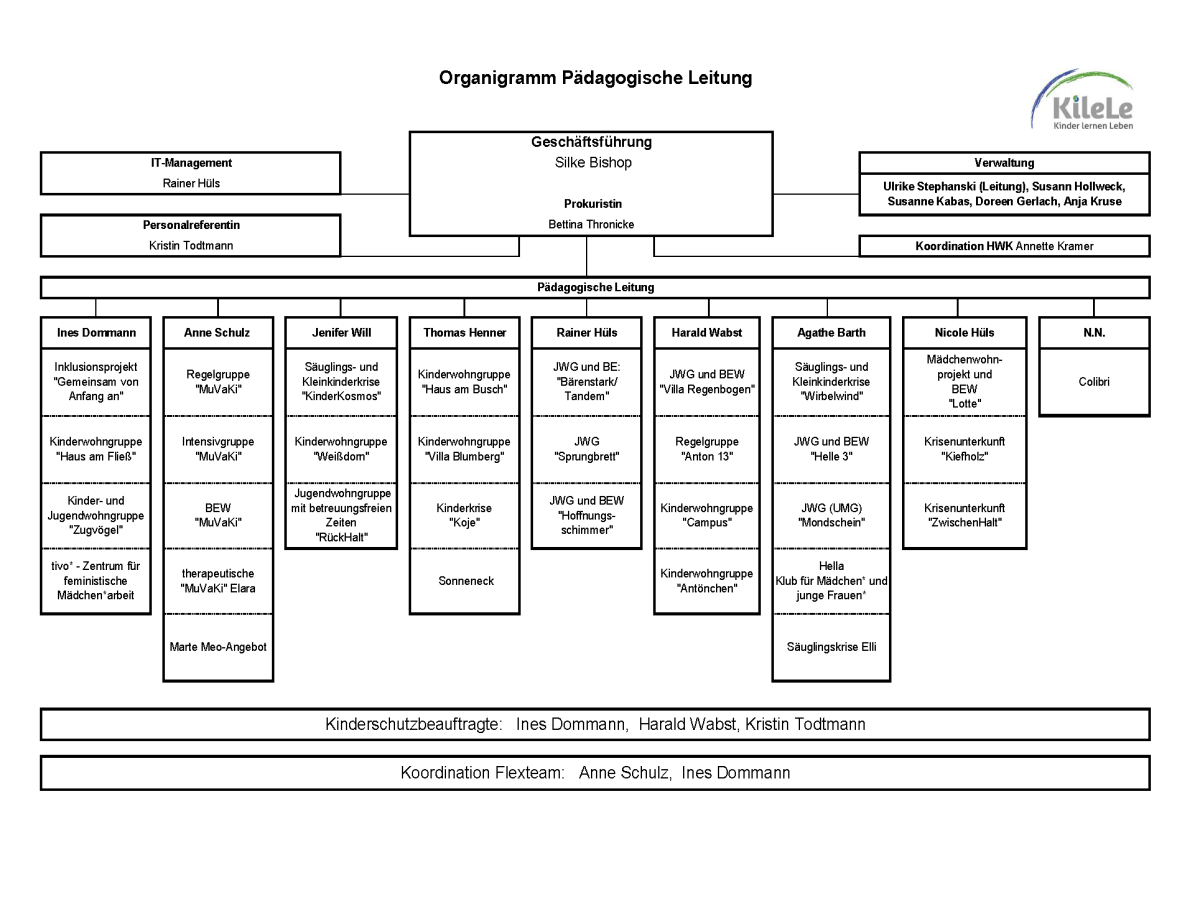 Organigramm Pädagogische Leitung

KileLe
Kinder lernen Leben

IT-Management
Rainer Hüls

Personalreferentin
Kristin Todtmann

Geschäftsführung
Silke Bishop

Prokuristin
Bettina Thronicke

Verwaltung
Ulrike Stephanski (Leitung), Susann Hollweck, Susanne Kabas, Doreen Gerlach, Anja Kruse

Koordination HWK Annette Kramer

Pädagogische Leitung

Ines Dommann
Inklusionsprojekt "Gemeinsam von Anfang an"
Kinderwohngruppe "Haus am Fließ"
Kinder- und Jugendwohngruppe "Zugvögel"
tivo* - Zentrum für feministische Mädchen*arbeit

Anne Schulz
Regelgruppe "MuVaKi"
Intensivgruppe "MuVaKi"
BEW "MuVaKi"
therapeutische "MuVaKi" Elara
Marte Meo-Angebot

Jenifer Will
Säuglings- und Kleinkinderkrise "KinderKosmos"
Kinderwohngruppe "Weißdorn"
Jugendwohngruppe mit betreuungsfreien Zeiten "RückHalt"

Thomas Henner
Kinderwohngruppe "Haus am Busch"
Kinderwohngruppe "Villa Blumberg"
Kinderkrise "Koje"
Sonneneck

Rainer Hüls
JWG und BE: "Bärenstark/ Tandem"
JWG "Sprungbrett"
JWG und BEW "Hoffnungsschimmer"

Harald Wabst
JWG und BEW "Villa Regenbogen"
Regelgruppe "Anton 13"
Kinderwohngruppe "Campus"
Kinderwohngruppe "Antönchen"

Agathe Barth
Säuglings- und Kleinkinderkrise "Wirbelwind"
JWG und BEW "Helle 3"
JWG (UMG) "Mondschein"
Hella Klub für Mädchen* und junge Frauen*
Säuglingskrise Elli

Nicole Hüls
Mädchenwohnprojekt und BEW "Lotte"
Krisenunterkunft "Kiefholz"
Krisenunterkunft "ZwischenHalt"

N.N.
Colibri

Kinderschutzbeauftragte: Ines Dommann, Harald Wabst, Kristin Todtmann

Koordination Flexteam: Anne Schulz, Ines Dommann